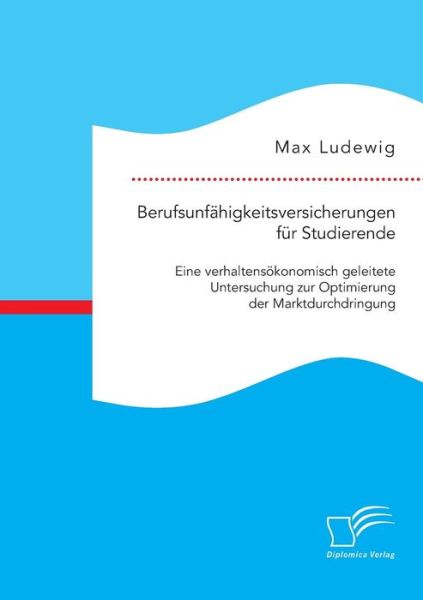 Max Ludewig

Berufsunfähigkeitsversicherungen für Studierende

Eine verhaltensökonomisch geleitete Untersuchung zur Optimierung der Marktdurchdringung

Diplomica Verlag